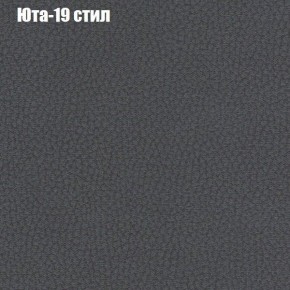 Юта-19 стил